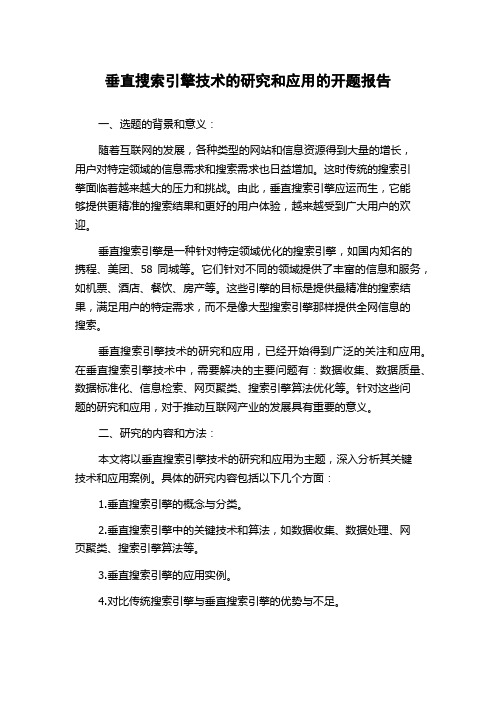 垂直搜索引擎技术的研究和应用的开题报告

一、选题的背景和意义：

随着互联网的发展，各种类型的网站和信息资源得到大量的增长，用户对特定领域的信息需求和搜索需求也日益增加。这时传统的搜索引擎面临着越来越大的压力和挑战。由此，垂直搜索引擎应运而生，它能够提供更精准的搜索结果和更好的用户体验，越来越受到广大用户的欢迎。

垂直搜索引擎是一种针对特定领域优化的搜索引擎，如国内知名的携程、美团、58 同城等。它们针对不同的领域提供了丰富的信息和服务，如机票、酒店、餐饮、房产等。这些引擎的目标是提供最精准的搜索结果，满足用户的特定需求，而不是像大型搜索引擎那样提供全网信息的搜索。

垂直搜索引擎技术的研究和应用，已经开始得到广泛的关注和应用。在垂直搜索引擎技术中，需要解决的主要问题有：数据收集、数据质量、数据标准化、信息检索、网页聚类、搜索引擎算法优化等。针对这些问题的研究和应用，对于推动互联网产业的发展具有重要的意义。

二、研究的内容和方法：

本文将以垂直搜索引擎技术的研究和应用为主题，深入分析其关键技术和应用案例。具体的研究内容包括以下几个方面：

1.垂直搜索引擎的概念与分类。

2.垂直搜索引擎中的关键技术和算法，如数据收集、数据处理、网页聚类、搜索引擎算法等。

3.垂直搜索引擎的应用实例。

4.对比传统搜索引擎与垂直搜索引擎的优势与不足。